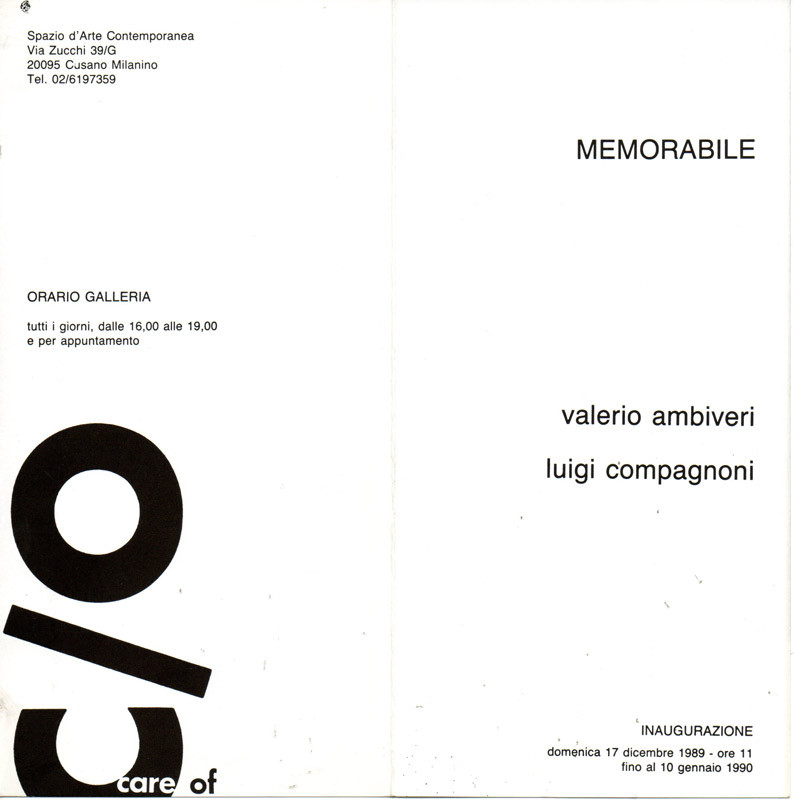 Spazio d'Arte Contemporanea
Via Zucchi 39/G
20095 Cusano Milanino
Tel. 02/6197359

ORARIO GALLERIA

tutti i giorni, dalle 16,00 alle 19,00
e per appuntamento

c/o

care of

MEMORABILE

valerio ambiveri

luigi compagnoni

INAUGURAZIONE

domenica 17 dicembre 1989 - ore 11
fino al 10 gennaio 1990